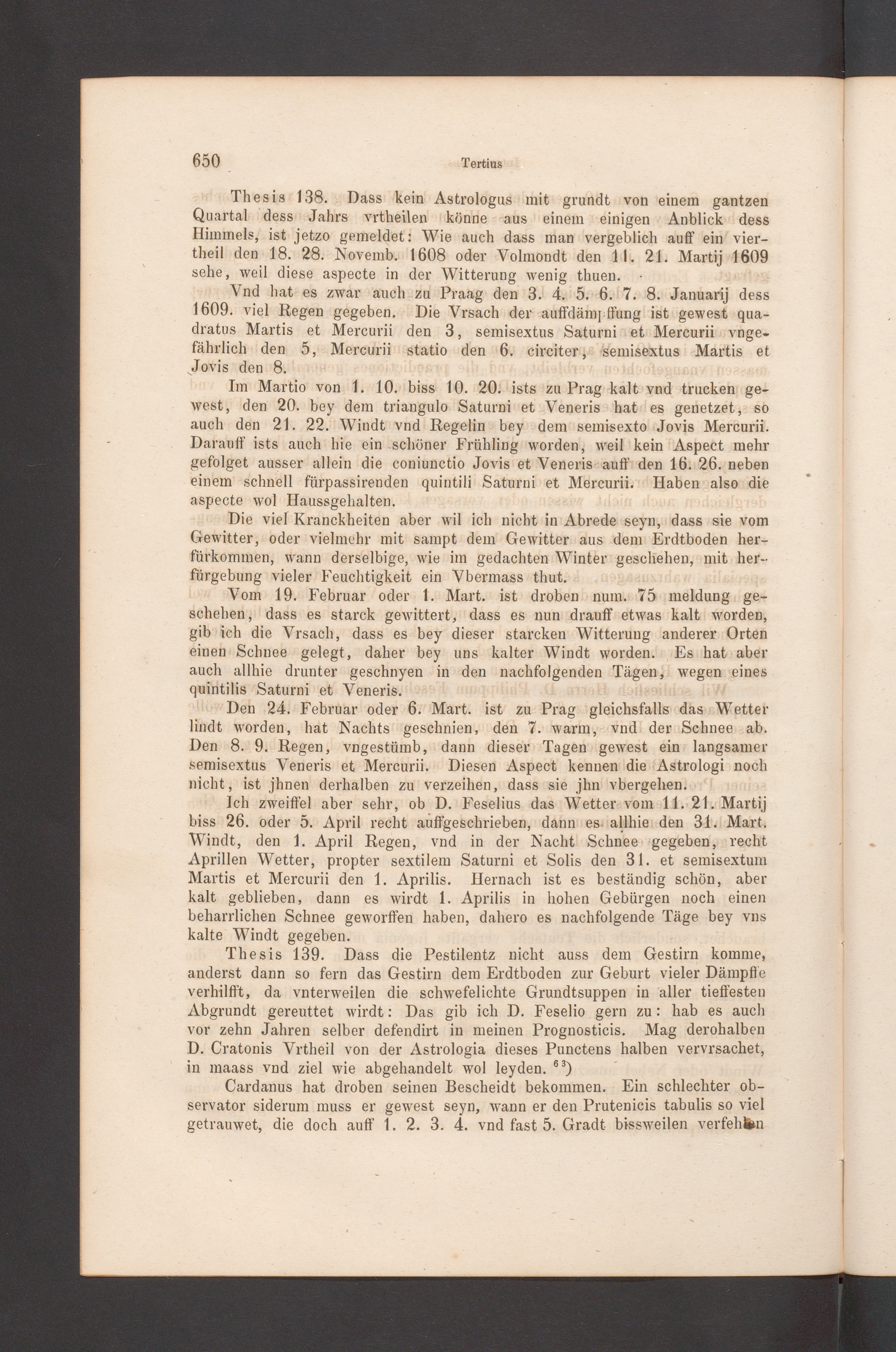 650 Tertius

Thesis 138. Dass kein Astrologus mit grundt von einem gantzen Quartal dess Jahrs vrtheilen könne aus einem einigen Anblick dess Himmels, ist jetzo gemeldet: Wie auch dass man vergeblich auff ein viertheil den 18. 28. Novemb. 1608 oder Volmondt den 11. 21. Martij 1609 sehe, weil diese aspecte in der Witterung wenig thuen.

Vnd hat es zwar auch zu Praag den 3. 4. 5. 6. 7. 8. Januarij dess 1609. viel Regen gegeben. Die Vrsach der auffdämpffung ist gewest quadratus Martis et Mercurii den 3, semisextus Saturni et Mercurii vngefährlich den 5, Mercurii statio den 6. circiter, semisextus Martis et Jovis den 8.

Im Martio von 1. 10. biss 10. 20. ists zu Prag kalt vnd trucken gewest, den 20. bey dem triangulo Saturni et Veneris hat es genetzet, so auch den 21. 22. Windt vnd Regelin bey dem semisexto Jovis Mercurii. Darauff ists auch hie ein schöner Frühling worden, weil kein Aspect mehr gefolget ausser allein die coniunctio Jovis et Veneris auff den 16. 26. neben einem schnell fürpassirenden quintili Saturni et Mercurii. Haben also die aspecte wol Haussgehalten.

Die viel Kranckheiten aber wil ich nicht in Abrede seyn, dass sie vom Gewitter, oder vielmehr mit sampt dem Gewitter aus dem Erdtboden herfürkommen, wann derselbige, wie im gedachten Winter geschehen, mit herfürgebung vieler Feuchtigkeit ein Vbermass thut.

Vom 19. Februar oder 1. Mart. ist droben num. 75 meldung geschehen, dass es starck gewittert, dass es nun drauff etwas kalt worden, gib ich die Vrsach, dass es bey dieser starcken Witterung anderer Orten einen Schnee gelegt, daher bey uns kalter Windt worden. Es hat aber auch allhie drunter geschnyen in den nachfolgenden Tägen, wegen eines quintilis Saturni et Veneris.

Den 24. Februar oder 6. Mart. ist zu Prag gleichsfalls das Wetter lindt worden, hat Nachts geschnien, den 7. warm, vnd der Schnee ab. Den 8. 9. Regen, vngestümb, dann dieser Tagen gewest ein langsamer semisextus Veneris et Mercurii. Diesen Aspect kennen die Astrologi noch nicht, ist jhnen derhalben zu verzeihen, dass sie jhn vbergehen.

Ich zweiffel aber sehr, ob D. Feselius das Wetter vom 11. 21. Martij biss 26. oder 5. April recht auffgeschrieben, dann es allhie den 31. Mart. Windt, den 1. April Regen, vnd in der Nacht Schnee gegeben, recht Aprillen Wetter, propter sextilem Saturni et Solis den 31. et semisextum Martis et Mercurii den 1. Aprilis. Hernach ist es beständig schön, aber kalt geblieben, dann es wirdt 1. Aprilis in hohen Gebürgen noch einen beharrlichen Schnee geworffen haben, dahero es nachfolgende Täge bey vns kalte Windt gegeben.

Thesis 139. Dass die Pestilentz nicht auss dem Gestirn komme, anderst dann so fern das Gestirn dem Erdtboden zur Geburt vieler Dämpffe verhilfft, da vnterweilen die schwefelichte Grundtsuppen in aller tieffesten Abgrundt gereuttet wirdt: Das gib ich D. Feselio gern zu: hab es auch vor zehn Jahren selber defendirt in meinen Prognosticis. Mag derohalben D. Cratonis Vrtheil von der Astrologia dieses Punctens halben vervrsachet, in maass vnd ziel wie abgehandelt wol leyden. $^{63}$)

Cardanus hat droben seinen Bescheidt bekommen. Ein schlechter observator siderum muss er gewest seyn, wann er den Prutenicis tabulis so viel getrauwet, die doch auff 1. 2. 3. 4. vnd fast 5. Gradt bissweilen verfehlen